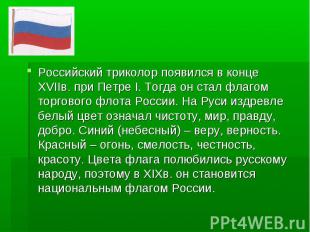 Российский триколор появился в конце XVIIв. при Петре I. Тогда он стал флагом торгового флота России. На Руси издревле белый цвет означал чистоту, мир, правду, добро. Синий (небесный) – веру, верность. Красный – огонь, смелость, честность, красоту. Цвета флага полюбились русскому народу, поэтому в XIXв. он становится национальным флагом России.

PPt4WEB.ru